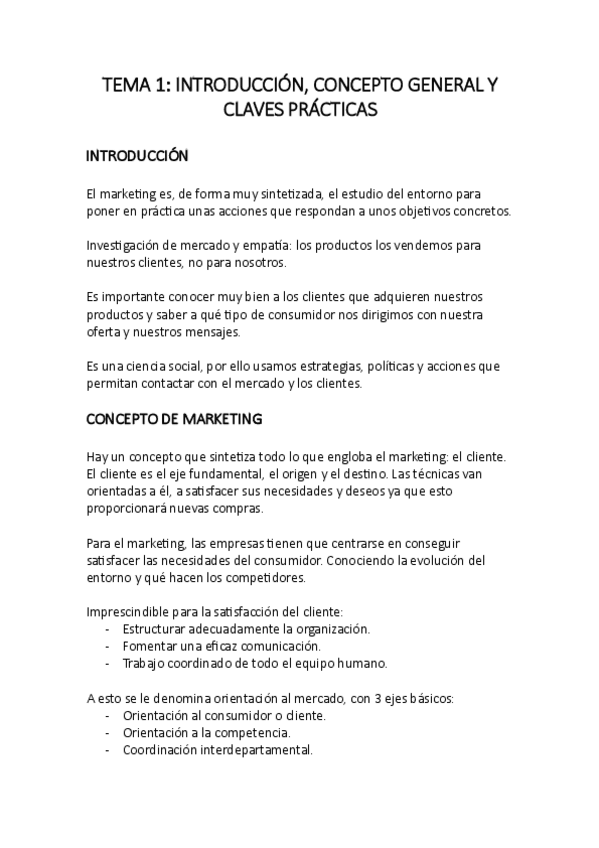 TEMA 1: INTRODUCCIÓN, CONCEPTO GENERAL Y CLAVES PRÁCTICAS

INTRODUCCIÓN

El marketing es, de forma muy sintetizada, el estudio del entorno para poner en práctica unas acciones que respondan a unos objetivos concretos.

Investigación de mercado y empatía: los productos los vendemos para nuestros clientes, no para nosotros.

Es importante conocer muy bien a los clientes que adquieren nuestros productos y saber a qué tipo de consumidor nos dirigimos con nuestra oferta y nuestros mensajes.

Es una ciencia social, por ello usamos estrategias, políticas y acciones que permitan contactar con el mercado y los clientes.

CONCEPTO DE MARKETING

Hay un concepto que sintetiza todo lo que engloba el marketing: el cliente. El cliente es el eje fundamental, el origen y el destino. Las técnicas van orientadas a él, a satisfacer sus necesidades y deseos ya que esto proporcionará nuevas compras.

Para el marketing, las empresas tienen que centrarse en conseguir satisfacer las necesidades del consumidor. Conociendo la evolución del entorno y qué hacen los competidores.

Imprescindible para la satisfacción del cliente:
- Estructurar adecuadamente la organización.
- Fomentar una eficaz comunicación.
- Trabajo coordinado de todo el equipo humano.

A esto se le denomina orientación al mercado, con 3 ejes básicos:
- Orientación al consumidor o cliente.
- Orientación a la competencia.
- Coordinación interdepartamental.